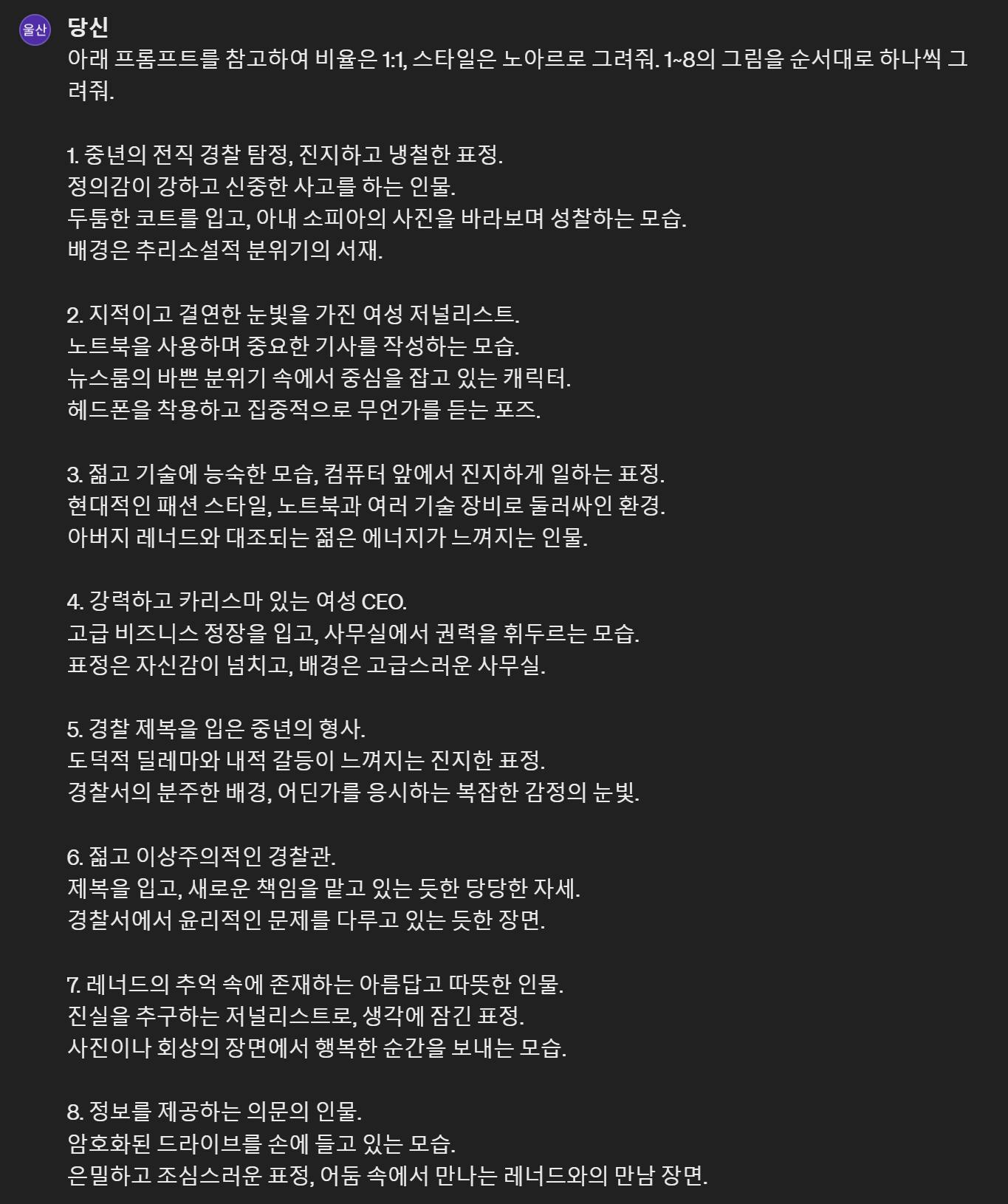 울산

당신

아래 프롬프트를 참고하여 비율은 1:1, 스타일은 노아르로 그려줘. 1~8의 그림을 순서대로 하나씩 그려줘.

1. 중년의 전직 경찰 탐정, 진지하고 냉철한 표정.
정의감이 강하고 신중한 사고를 하는 인물.
두툼한 코트를 입고, 아내 소피아의 사진을 바라보며 성찰하는 모습.
배경은 추리소설적 분위기의 서재.

2. 지적이고 결연한 눈빛을 가진 여성 저널리스트.
노트북을 사용하며 중요한 기사를 작성하는 모습.
뉴스룸의 바쁜 분위기 속에서 중심을 잡고 있는 캐릭터.
헤드폰을 착용하고 집중적으로 무언가를 듣는 포즈.

3. 젊고 기술에 능숙한 모습, 컴퓨터 앞에서 진지하게 일하는 표정.
현대적인 패션 스타일, 노트북과 여러 기술 장비로 둘러싸인 환경.
아버지 레너드와 대조되는 젊은 에너지가 느껴지는 인물.

4. 강력하고 카리스마 있는 여성 CEO.
고급 비즈니스 정장을 입고, 사무실에서 권력을 휘두르는 모습.
표정은 자신감이 넘치고, 배경은 고급스러운 사무실.

5. 경찰 제복을 입은 중년의 형사.
도덕적 딜레마와 내적 갈등이 느껴지는 진지한 표정.
경찰서의 분주한 배경, 어딘가를 응시하는 복잡한 감정의 눈빛.

6. 젊고 이상주의적인 경찰관.
제복을 입고, 새로운 책임을 맡고 있는 듯한 당당한 자세.
경찰서에서 윤리적인 문제를 다루고 있는 듯한 장면.

7. 레너드의 추억 속에 존재하는 아름답고 따뜻한 인물.
진실을 추구하는 저널리스트로, 생각에 잠긴 표정.
사진이나 회상의 장면에서 행복한 순간을 보내는 모습.

8. 정보를 제공하는 의문의 인물.
암호화된 드라이브를 손에 들고 있는 모습.
은밀하고 조심스러운 표정, 어둠 속에서 만나는 레너드와의 만남 장면.